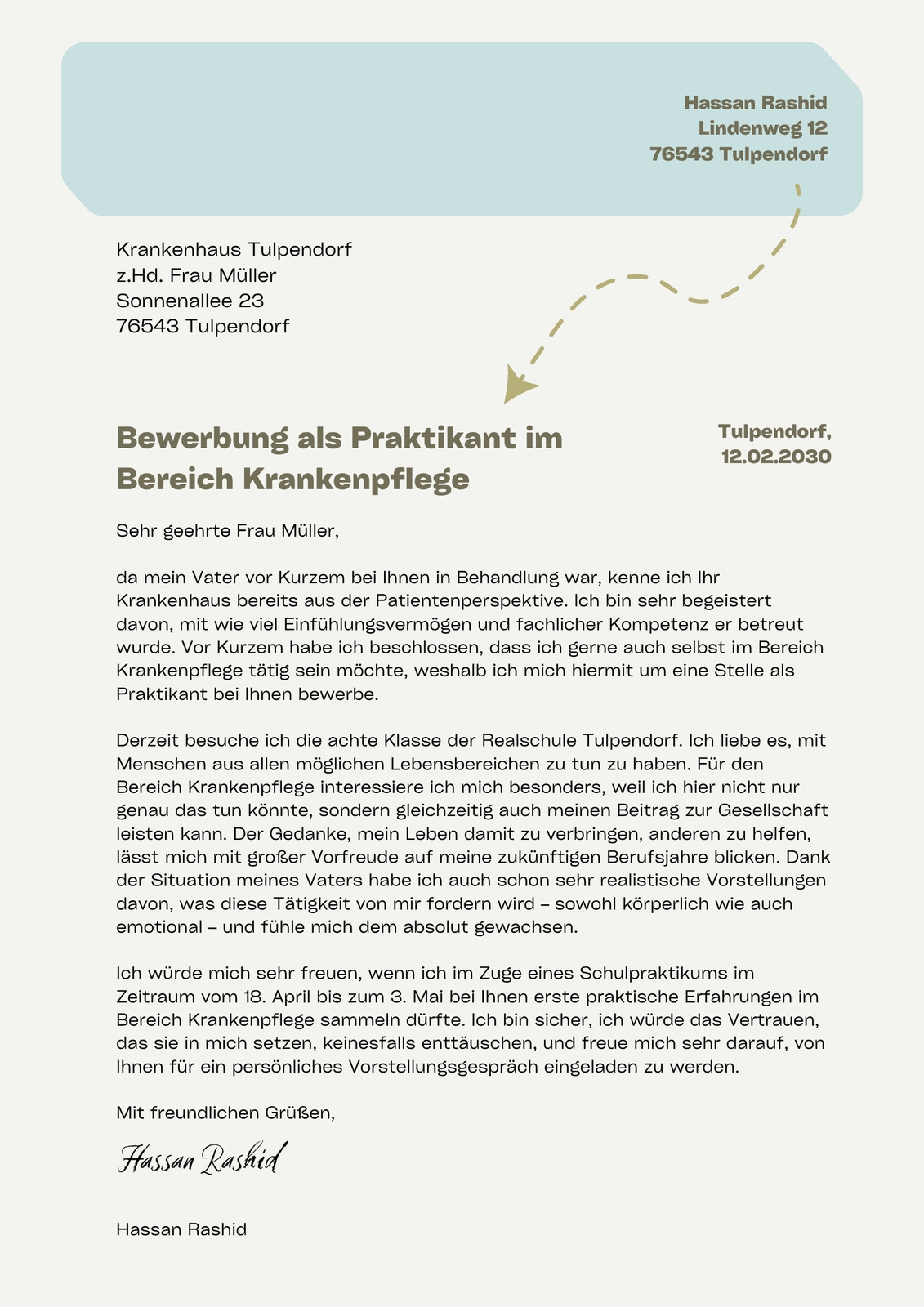 Hassan Rashid
Lindenweg 12
76543 Tulpendorf

Krankenhaus Tulpendorf
z.Hd. Frau Müller
Sonnenallee 23
76543 Tulpendorf

Bewerbung als Praktikant im Bereich Krankenpflege

Tulpendorf, 12.02.2030

Sehr geehrte Frau Müller,

da mein Vater vor Kurzem bei Ihnen in Behandlung war, kenne ich Ihr Krankenhaus bereits aus der Patientenperspektive. Ich bin sehr begeistert davon, mit wie viel Einfühlungsvermögen und fachlicher Kompetenz er betreut wurde. Vor Kurzem habe ich beschlossen, dass ich gerne auch selbst im Bereich Krankenpflege tätig sein möchte, weshalb ich mich hiermit um eine Stelle als Praktikant bei Ihnen bewerbe.

Derzeit besuche ich die achte Klasse der Realschule Tulpendorf. Ich liebe es, mit Menschen aus allen möglichen Lebensbereichen zu tun zu haben. Für den Bereich Krankenpflege interessiere ich mich besonders, weil ich hier nicht nur genau das tun könnte, sondern gleichzeitig auch meinen Beitrag zur Gesellschaft leisten kann. Der Gedanke, mein Leben damit zu verbringen, anderen zu helfen, lässt mich mit großer Vorfreude auf meine zukünftigen Berufsjahre blicken. Dank der Situation meines Vaters habe ich auch schon sehr realistische Vorstellungen davon, was diese Tätigkeit von mir fordern wird – sowohl körperlich wie auch emotional – und fühle mich dem absolut gewachsen.

Ich würde mich sehr freuen, wenn ich im Zuge eines Schulpraktikums im Zeitraum vom 18. April bis zum 3. Mai bei Ihnen erste praktische Erfahrungen im Bereich Krankenpflege sammeln dürfte. Ich bin sicher, ich würde das Vertrauen, das sie in mich setzen, keinesfalls enttäuschen, und freue mich sehr darauf, von Ihnen für ein persönliches Vorstellungsgespräch eingeladen zu werden.

Mit freundlichen Grüßen,

Hassan Rashid

Hassan Rashid